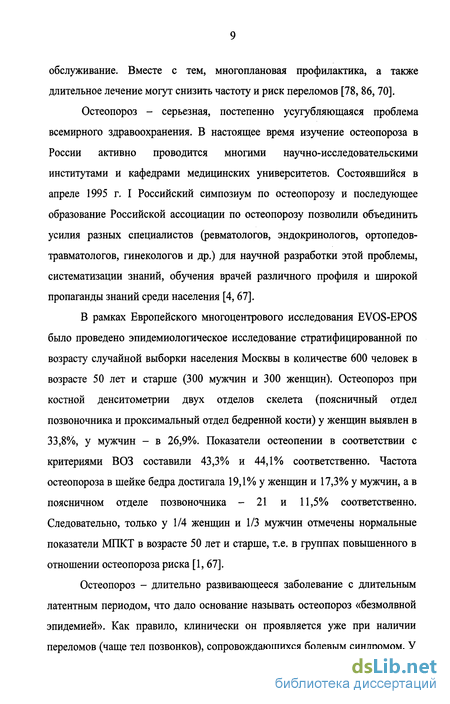 9

обслуживание. Вместе с тем, многоплановая профилактика, а также длительное лечение могут снизить частоту и риск переломов [78, 86, 70].

Остеопороз – серьезная, постепенно усугубляющаяся проблема всемирного здравоохранения. В настоящее время изучение остеопороза в России активно проводится многими научно-исследовательскими институтами и кафедрами медицинских университетов. Состоявшийся в апреле 1995 г. I Российский симпозиум по остеопорозу и последующее образование Российской ассоциации по остеопорозу позволили объединить усилия разных специалистов (ревматологов, эндокринологов, ортопедов-травматологов, гинекологов и др.) для научной разработки этой проблемы, систематизации знаний, обучения врачей различного профиля и широкой пропаганды знаний среди населения [4, 67].

В рамках Европейского многоцентрового исследования EVOS-EPOS было проведено эпидемиологическое исследование стратифицированной по возрасту случайной выборки населения Москвы в количестве 600 человек в возрасте 50 лет и старше (300 мужчин и 300 женщин). Остеопороз при костной денситометрии двух отделов скелета (поясничный отдел позвоночника и проксимальный отдел бедренной кости) у женщин выявлен в 33,8%, у мужчин – в 26,9%. Показатели остеопении в соответствии с критериями ВОЗ составили 43,3% и 44,1% соответственно. Частота остеопороза в шейке бедра достигала 19,1% у женщин и 17,3% у мужчин, а в поясничном отделе позвоночника – 21 и 11,5% соответственно. Следовательно, только у 1/4 женщин и 1/3 мужчин отмечены нормальные показатели МПКТ в возрасте 50 лет и старше, т.е. в группах повышенного в отношении остеопороза риска [1, 67].

Остеопороз – длительно развивающееся заболевание с длительным латентным периодом, что дало основание называть остеопороз «безмолвной эпидемией». Как правило, клинически он проявляется уже при наличии переломов (чаще тел позвонков), сопровождающихся болевым синдромом. У

dsLib.net
библиотека диссертаций